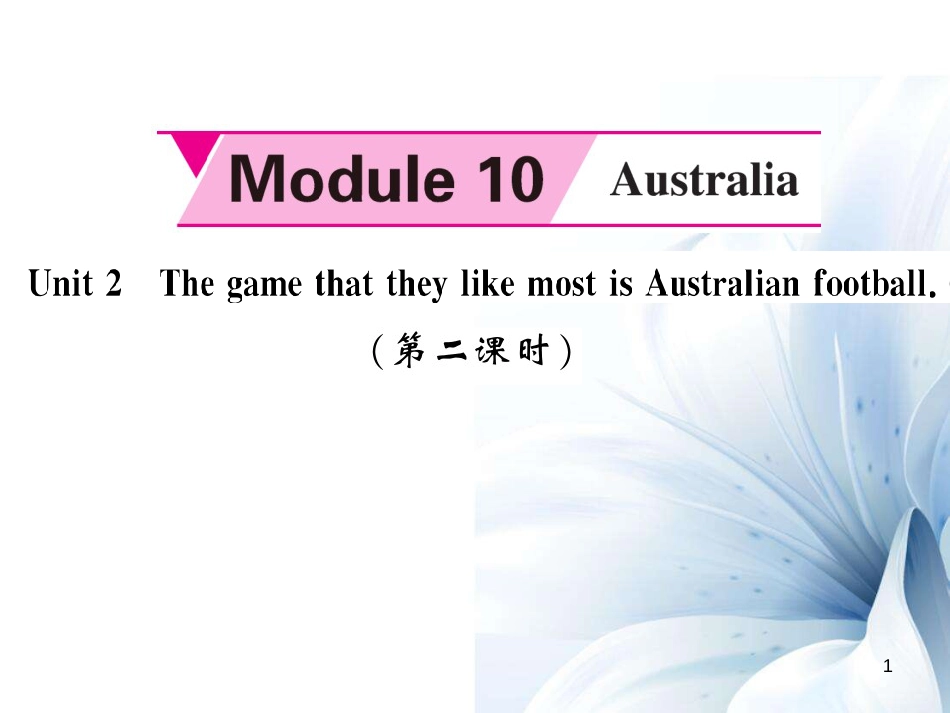 Module 10 Australia

Unit 2 The game that they like most is Australian football.

(第二课时)

1